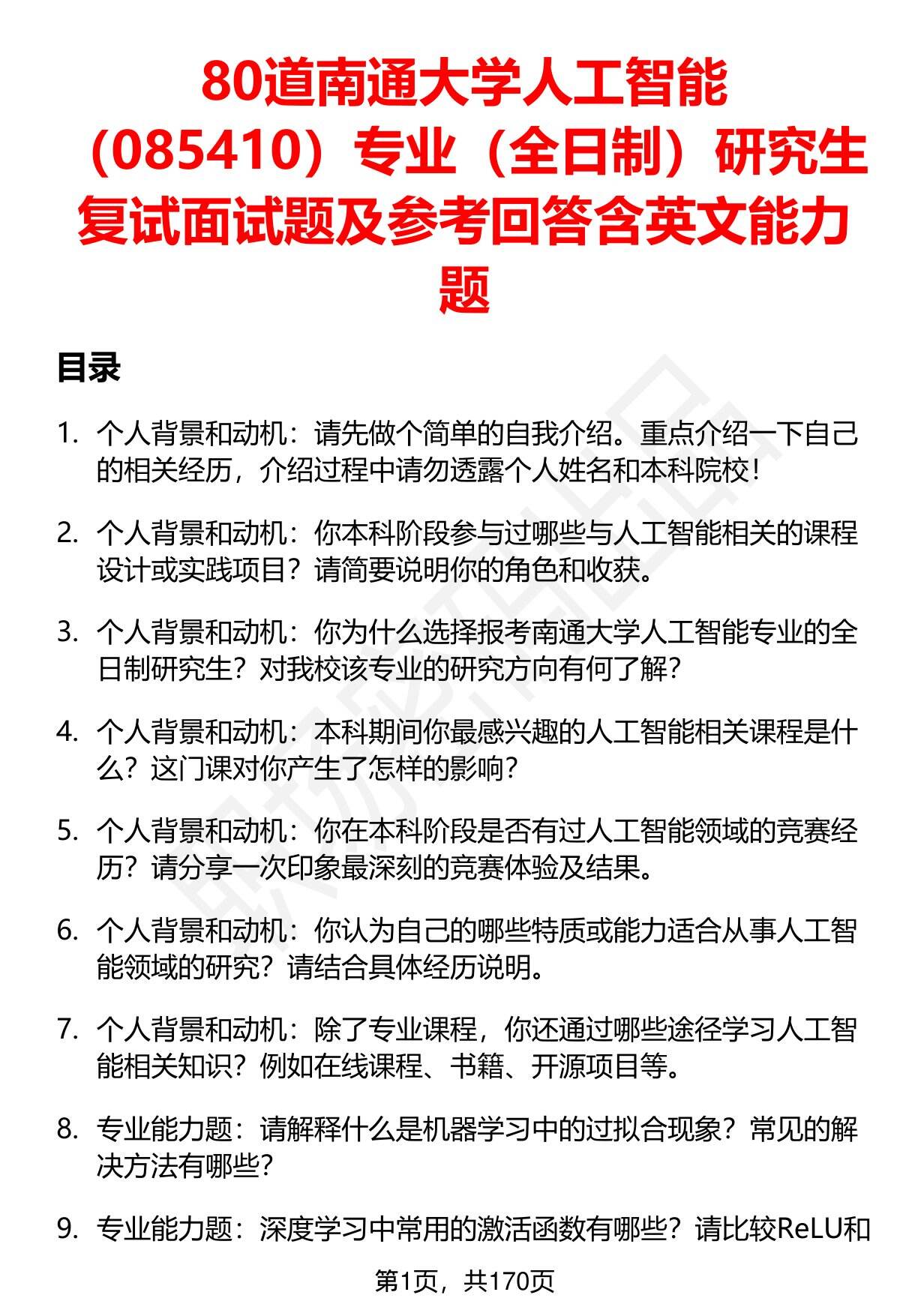 80道南通大学人工智能（085410）专业（全日制）研究生复试面试题及参考回答含英文能力题

目录

1. 个人背景和动机：请先做个简单的自我介绍。重点介绍一下自己的相关经历，介绍过程中请勿透露个人姓名和本科院校！

2. 个人背景和动机：你本科阶段参与过哪些与人工智能相关的课程设计或实践项目？请简要说明你的角色和收获。

3. 个人背景和动机：你为什么选择报考南通大学人工智能专业的全日制研究生？对我校该专业的研究方向有何了解？

4. 个人背景和动机：本科期间你最感兴趣的人工智能相关课程是什么？这门课对你产生了怎样的影响？

5. 个人背景和动机：你在本科阶段是否有过人工智能领域的竞赛经历？请分享一次印象最深刻的竞赛体验及结果。

6. 个人背景和动机：你认为自己的哪些特质或能力适合从事人工智能领域的研究？请结合具体经历说明。

7. 个人背景和动机：除了专业课程，你还通过哪些途径学习人工智能相关知识？例如在线课程、书籍、开源项目等。

8. 专业能力题：请解释什么是机器学习中的过拟合现象？常见的解决方法有哪些？

9. 专业能力题：深度学习中常用的激活函数有哪些？请比较ReLU和

第1页，共170页